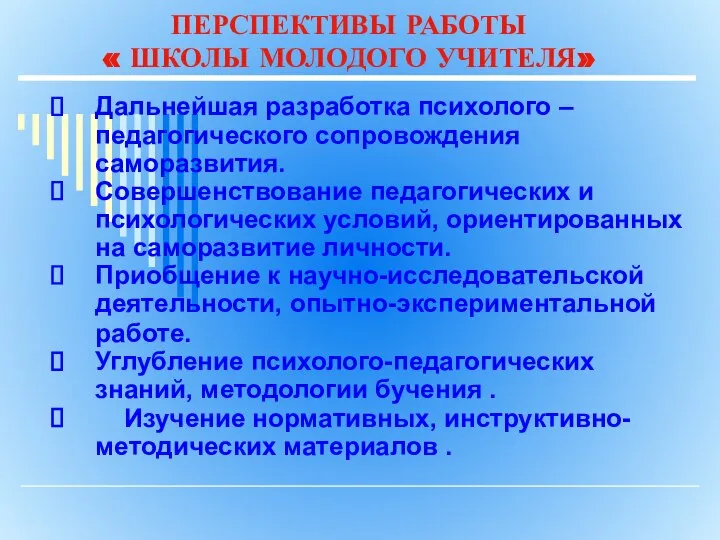 ПЕРСПЕКТИВЫ РАБОТЫ
« ШКОЛЫ МОЛОДОГО УЧИТЕЛЯ»

 Дальнейшая разработка психолого – педагогического сопровождения саморазвития.
 Совершенствование педагогических и психологических условий, ориентированных на саморазвитие личности.
 Приобщение к научно-исследовательской деятельности, опытно-экспериментальной работе.
 Углубление психолого-педагогических знаний, методологии бучения .
 Изучение нормативных, инструктивно-методических материалов .